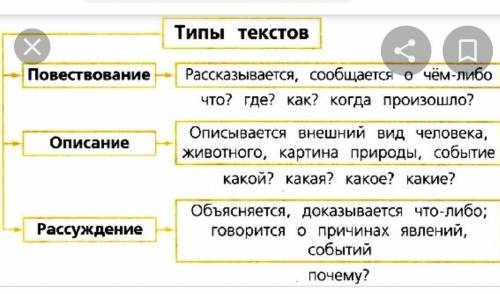 Типы текстов

Повествование

Рассказывается, сообщается о чём-либо

что? где? как? когда произошло?

Описание

Описывается внешний вид человека, животного, картина природы, событие

какой? какая? какое? какие?

Рассуждение

Объясняется, доказывается что-либо; говорится о причинах явлений, событий

почему?